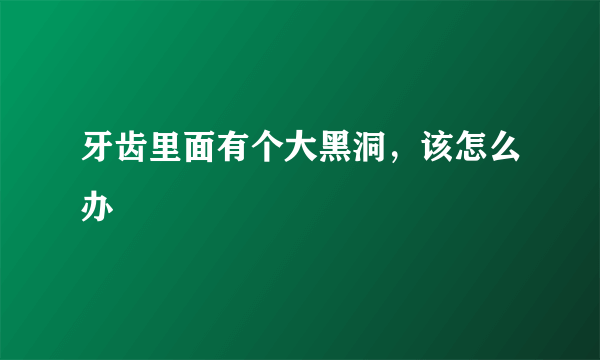 牙齿里面有个大黑洞，该怎么办